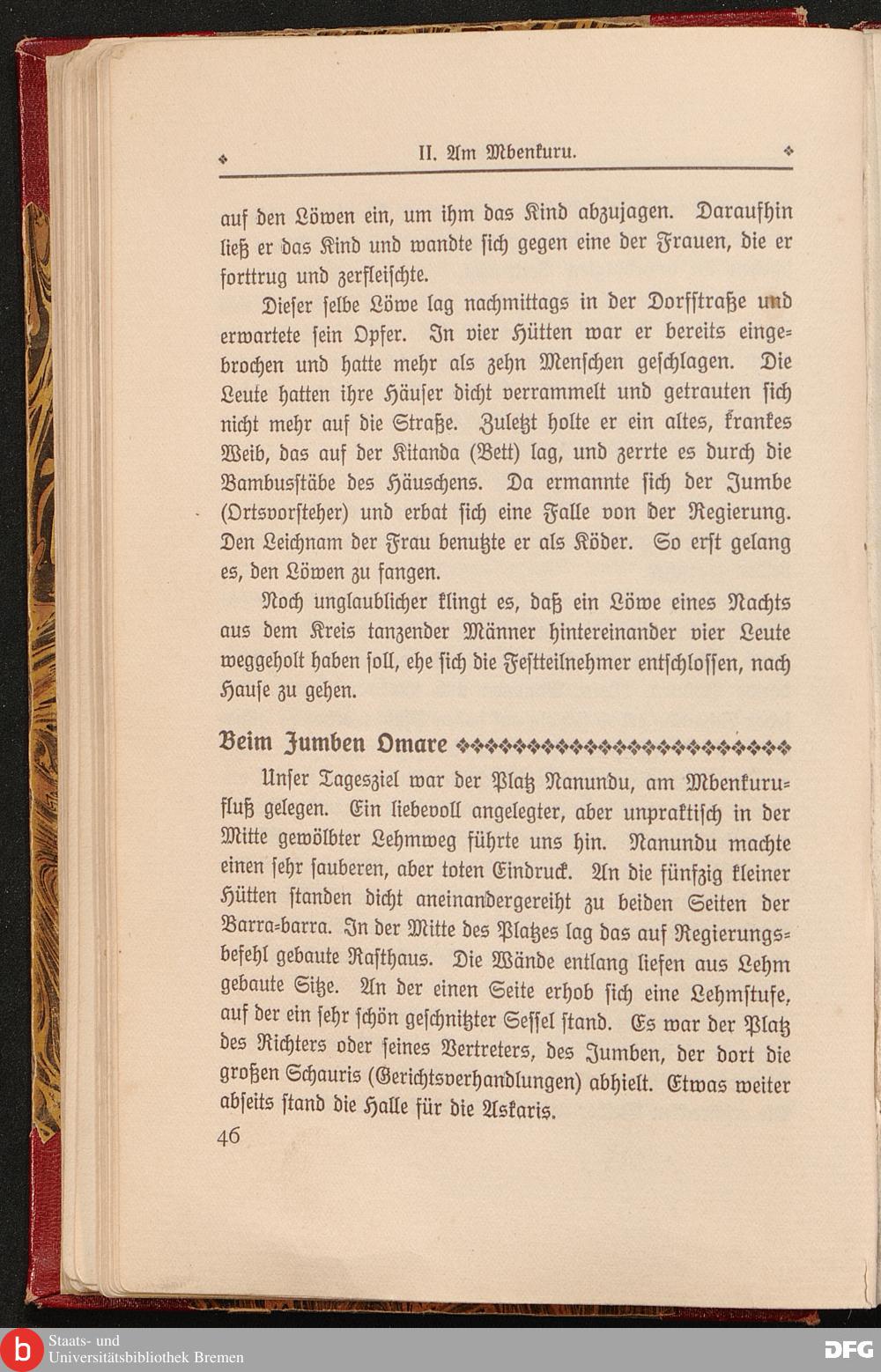 II. Am Mbenkuru.

auf den Löwen ein, um ihm das Kind abzujagen. Daraufhin ließ er das Kind und wandte sich gegen eine der Frauen, die er forttrug und zerfleischte.

Dieser selbe Löwe lag nachmittags in der Dorfstraße und erwartete sein Opfer. In vier Hütten war er bereits eingebrochen und hatte mehr als zehn Menschen geschlagen. Die Leute hatten ihre Häuser dicht verrammelt und getrauten sich nicht mehr auf die Straße. Zuletzt holte er ein altes, krankes Weib, das auf der Kitanda (Bett) lag, und zerrte es durch die Bambusstäbe des Häuschens. Da ermannte sich der Jumbe (Ortsvorsteher) und erbat sich eine Falle von der Regierung. Den Leichnam der Frau benutzte er als Köder. So erst gelang es, den Löwen zu fangen.

Noch unglaublicher klingt es, daß ein Löwe eines Nachts aus dem Kreis tanzender Männer hintereinander vier Leute weggeholt haben soll, ehe sich die Festteilnehmer entschlossen, nach Hause zu gehen.

Beim Jumben Omare

Unser Tagesziel war der Platz Nanundu, am Mbenkurufluß gelegen. Ein liebevoll angelegter, aber unpraktisch in der Mitte gewölbter Lehmweg führte uns hin. Nanundu machte einen sehr sauberen, aber toten Eindruck. An die fünfzig kleiner Hütten standen dicht aneinandergereiht zu beiden Seiten der Barra-barra. In der Mitte des Platzes lag das auf Regierungsbefehl gebaute Rasthaus. Die Wände entlang liefen aus Lehm gebaute Sitze. An der einen Seite erhob sich eine Lehmstufe, auf der ein sehr schön geschnitzter Sessel stand. Es war der Platz des Richters oder seines Vertreters, des Jumben, der dort die großen Schauris (Gerichtsverhandlungen) abhielt. Etwas weiter abseits stand die Halle für die Askaris.

46

Staats- und Universitätsbibliothek Bremen

DFG